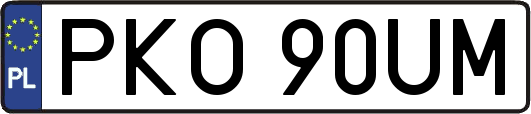 PL
PKO 90UM